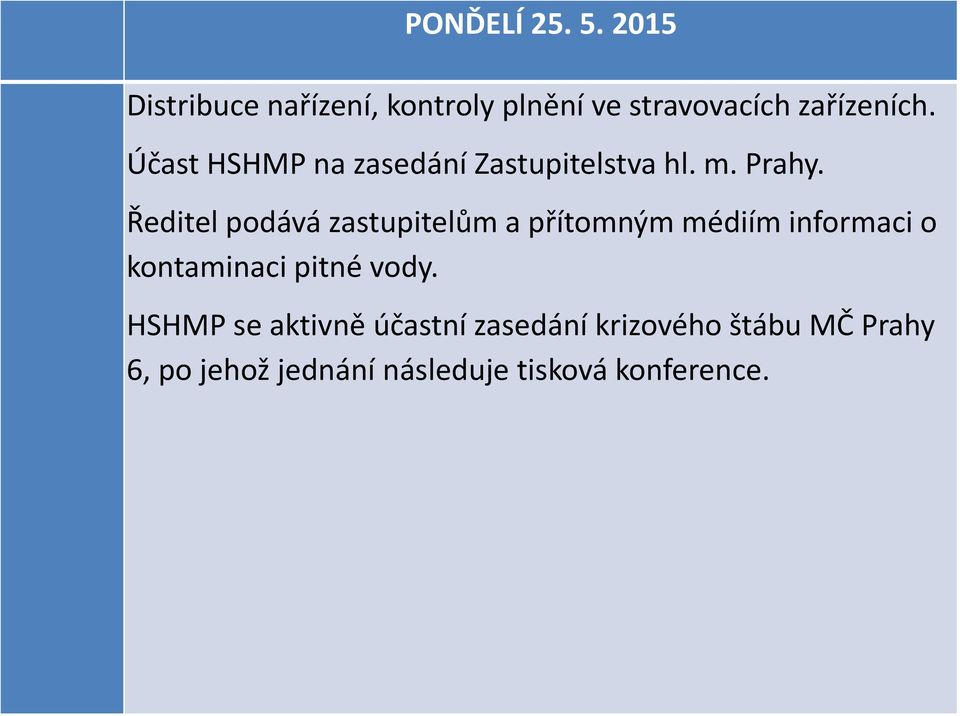 PONDĚLÍ 25. 5. 2015

Distribuce nařízení, kontroly plnění ve stravovacích zařízeních.

Účast HSHMP na zasedání Zastupitelstva hl. m. Prahy.

Ředitel podává zastupitelům a přítomným médiím informaci o kontaminaci pitné vody.

HSHMP se aktivně účastní zasedání krizového štábu MČ Prahy 6, po jehož jednání následuje tisková konference.